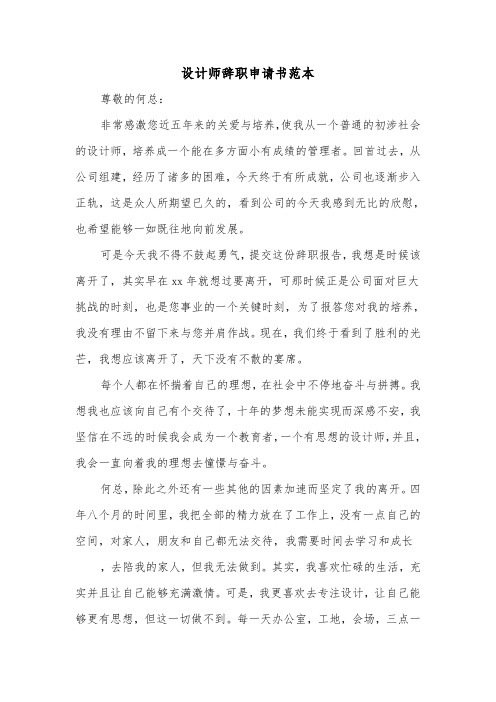 设计师辞职申请书范本

尊敬的何总：

非常感激您近五年来的关爱与培养，使我从一个普通的初涉社会的设计师，培养成一个能在多方面小有成绩的管理者。回首过去，从公司组建，经历了诸多的困难，今天终于有所成就，公司也逐渐步入正轨，这是众人所期望已久的，看到公司的今天我感到无比的欣慰，也希望能够一如既往地向前发展。

可是今天我不得不鼓起勇气，提交这份辞职报告，我想是时候该离开了，其实早在xx年就想过要离开，可那时候正是公司面对巨大挑战的时刻，也是您事业的一个关键时刻，为了报答您对我的培养，我没有理由不留下来与您并肩作战。现在，我们终于看到了胜利的光芒，我想应该离开了，天下没有不散的宴席。

每个人都在怀揣着自己的理想，在社会中不停地奋斗与拼搏。我想我也应该向自己有个交待了，十年的梦想未能实现而深感不安，我坚信在不远的时候我会成为一个教育者，一个有思想的设计师，并且，我会一直向着我的理想去憧憬与奋斗。

何总，除此之外还有一些其他的因素加速而坚定了我的离开。四年八个月的时间里，我把全部的精力放在了工作上，没有一点自己的空间，对家人，朋友和自己都无法交待，我需要时间去学习和成长

，去陪我的家人，但我无法做到。其实，我喜欢忙碌的生活，充实并且让自己能够充满激情。可是，我更喜欢去专注设计，让自己能够更有思想，但这一切做不到。每一天办公室，工地，会场，三点一